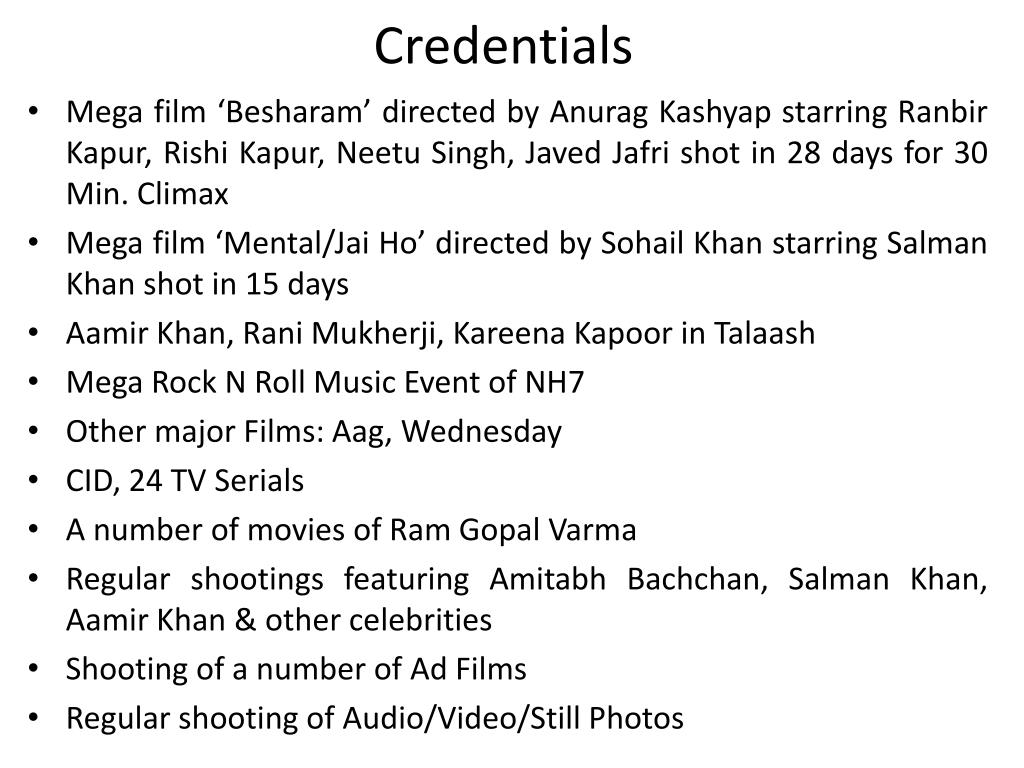 Credentials

• Mega film 'Besharam' directed by Anurag Kashyap starring Ranbir Kapur, Rishi Kapur, Neetu Singh, Javed Jafri shot in 28 days for 30 Min. Climax
• Mega film 'Mental/Jai Ho' directed by Sohail Khan starring Salman Khan shot in 15 days
• Aamir Khan, Rani Mukherji, Kareena Kapoor in Talaash
• Mega Rock N Roll Music Event of NH7
• Other major Films: Aag, Wednesday
• CID, 24 TV Serials
• A number of movies of Ram Gopal Varma
• Regular shootings featuring Amitabh Bachchan, Salman Khan, Aamir Khan & other celebrities
• Shooting of a number of Ad Films
• Regular shooting of Audio/Video/Still Photos